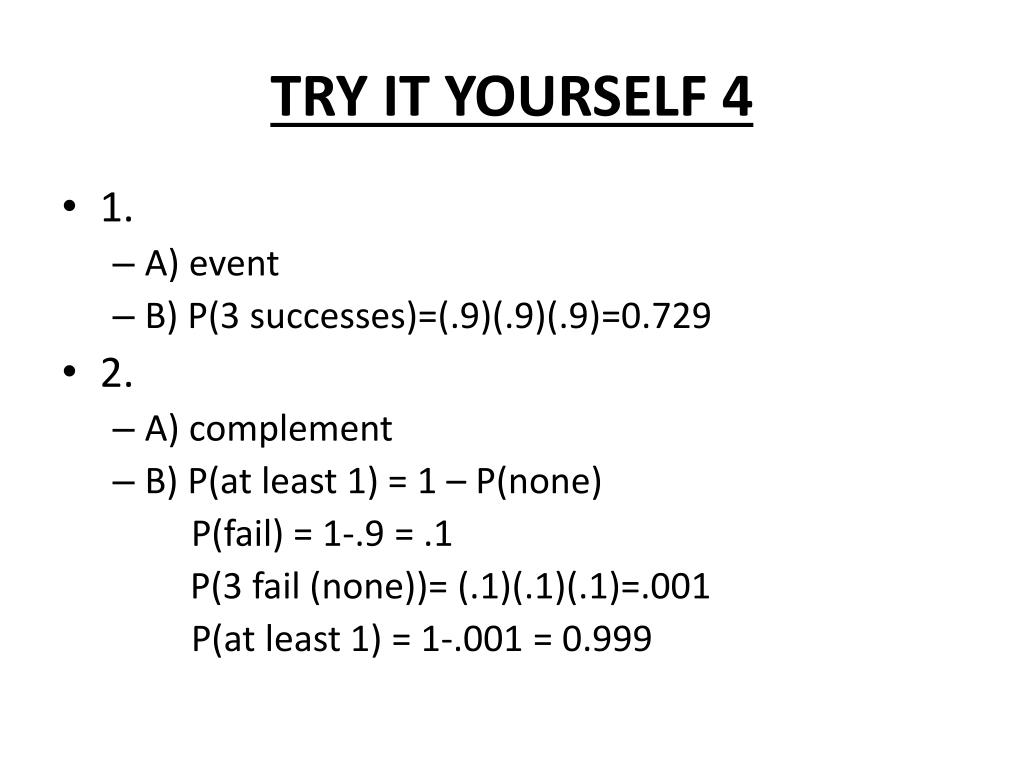 TRY IT YOURSELF 4

• 1.
– A) event
– B) P(3 successes)=(.9)(.9)(.9)=0.729

• 2.
– A) complement
– B) P(at least 1) = 1 – P(none)
P(fail) = 1-.9 = .1
P(3 fail (none))= (.1)(.1)(.1)=.001
P(at least 1) = 1-.001 = 0.999